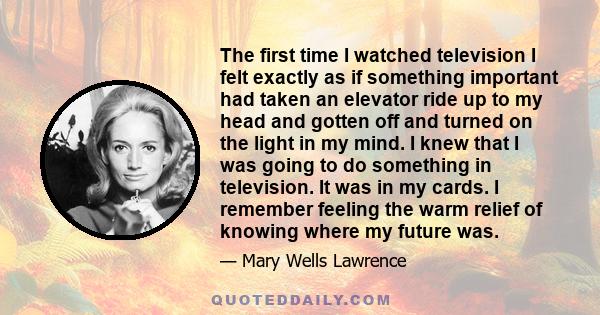 The first time I watched television I felt exactly as if something important had taken an elevator ride up to my head and gotten off and turned on the light in my mind. I knew that I was going to do something in television. It was in my cards. I remember feeling the warm relief of knowing where my future was.

— Mary Wells Lawrence

QUOTEDDAILY.COM